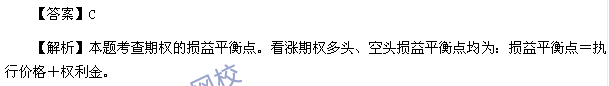 【答案】C

【解析】本题考查期权的损益平衡点。看涨期权多头、空头损益平衡点均为：损益平衡点＝执行价格＋权利金。

网校